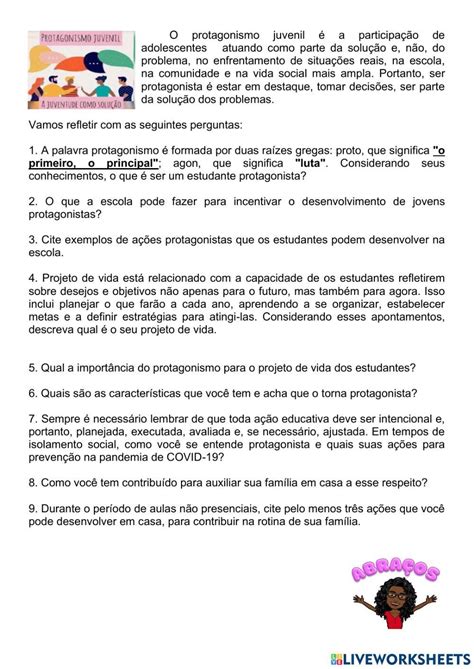 PROTAGONISMO JUVENIL
A JUVENTUDE COMO SOLUÇÃO

O protagonismo juvenil é a participação de adolescentes atuando como parte da solução e, não, do problema, no enfrentamento de situações reais, na escola, na comunidade e na vida social mais ampla. Portanto, ser protagonista é estar em destaque, tomar decisões, ser parte da solução dos problemas.

Vamos refletir com as seguintes perguntas:

1. A palavra protagonismo é formada por duas raízes gregas: proto, que significa "o primeiro, o principal"; agon, que significa "luta". Considerando seus conhecimentos, o que é ser um estudante protagonista?

2. O que a escola pode fazer para incentivar o desenvolvimento de jovens protagonistas?

3. Cite exemplos de ações protagonistas que os estudantes podem desenvolver na escola.

4. Projeto de vida está relacionado com a capacidade de os estudantes refletirem sobre desejos e objetivos não apenas para o futuro, mas também para agora. Isso inclui planejar o que farão a cada ano, aprendendo a se organizar, estabelecer metas e a definir estratégias para atingi-las. Considerando esses apontamentos, descreva qual é o seu projeto de vida.

5. Qual a importância do protagonismo para o projeto de vida dos estudantes?

6. Quais são as características que você tem e acha que o torna protagonista?

7. Sempre é necessário lembrar de que toda ação educativa deve ser intencional e, portanto, planejada, executada, avaliada e, se necessário, ajustada. Em tempos de isolamento social, como você se entende protagonista e quais suas ações para prevenção na pandemia de COVID-19?

8. Como você tem contribuído para auxiliar sua família em casa a esse respeito?

9. Durante o período de aulas não presenciais, cite pelo menos três ações que você pode desenvolver em casa, para contribuir na rotina de sua família.

ABRAÇOS

LIVEWORKSHEETS